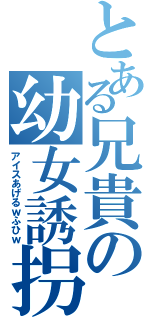 とある兄貴の幼女誘拐

アイスあげるwふひw